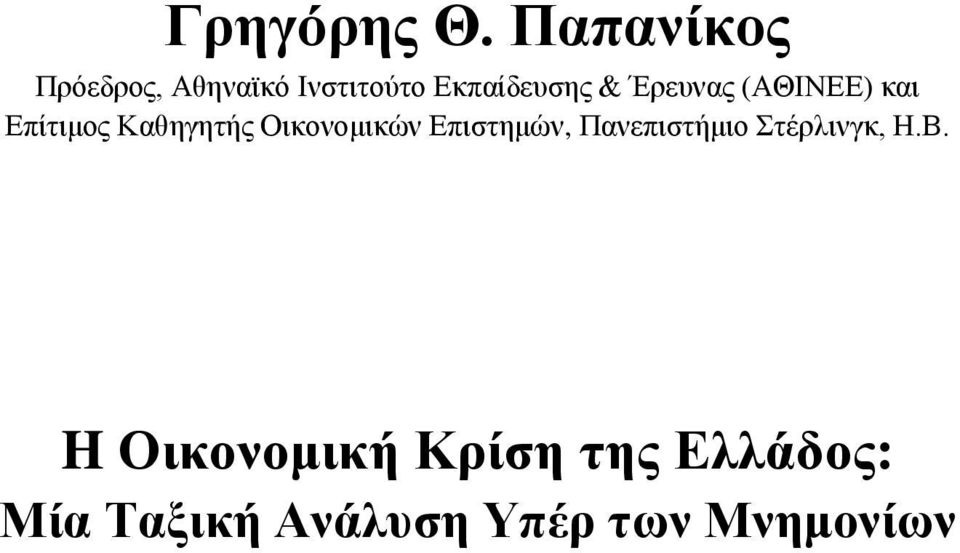 Γρηγόρης Θ. Παπανίκος

Πρόεδρος, Αθηναϊκό Ινστιτούτο Εκπαίδευσης & Έρευνας (ΑΘΙΝΕΕ) και Επίτιμος Καθηγητής Οικονομικών Επιστημών, Πανεπιστήμιο Στέρλινγκ, Η.Β.

Η Οικονομική Κρίση της Ελλάδος: Μία Ταξική Ανάλυση Υπέρ των Μνημονίων